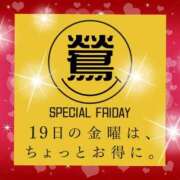 鶯

SPECIAL FRIDAY

19日の金曜は、
ちょっとお得に。